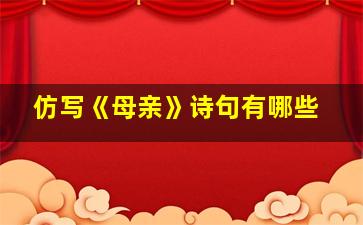 仿写《母亲》诗句有哪些